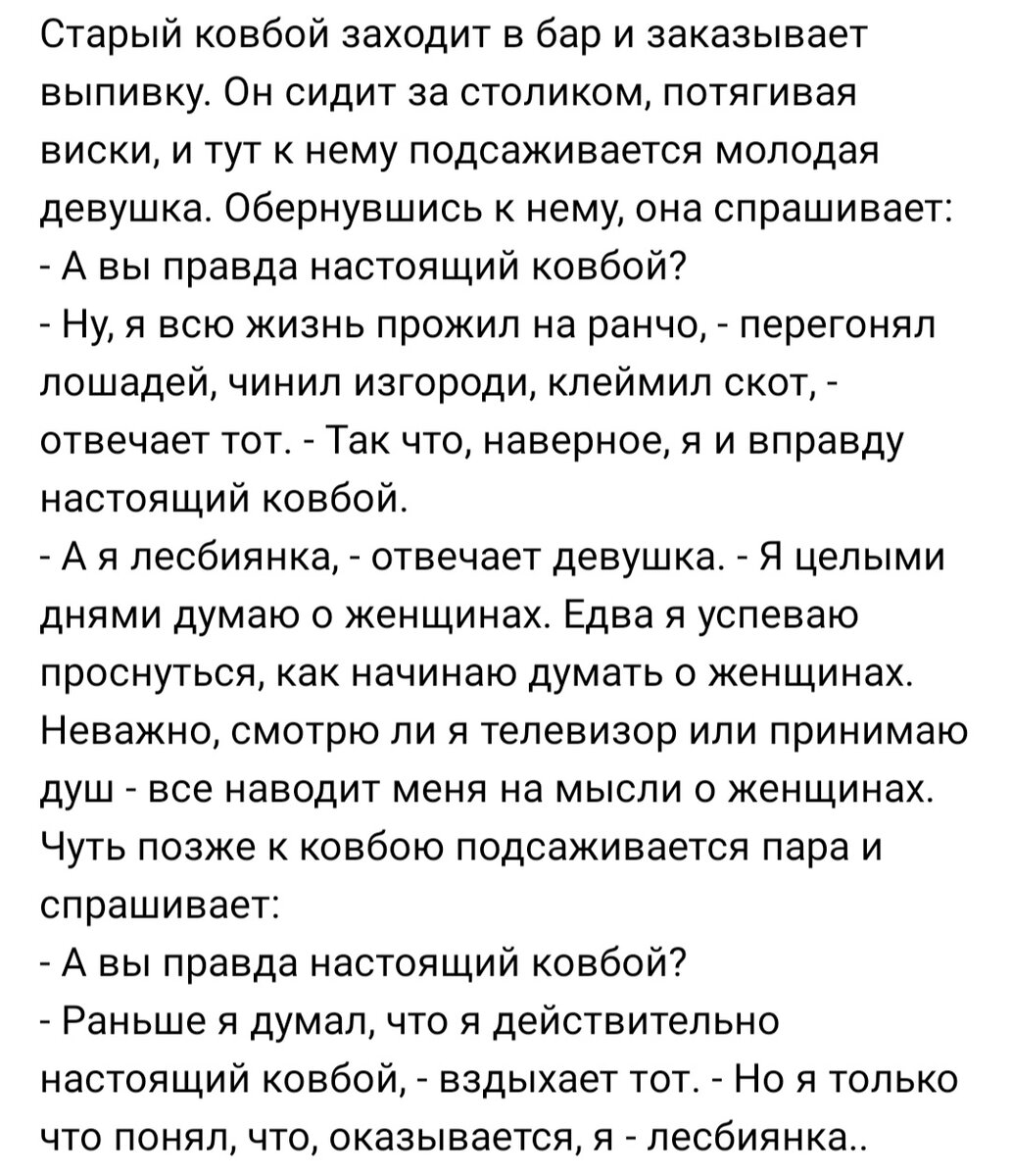 Старый ковбой заходит в бар и заказывает выпивку. Он сидит за столиком, потягивая виски, и тут к нему подсаживается молодая девушка. Обернувшись к нему, она спрашивает:
- А вы правда настоящий ковбой?
- Ну, я всю жизнь прожил на ранчо, - перегонял лошадей, чинил изгороди, клеймил скот, - отвечает тот. - Так что, наверное, я и вправду настоящий ковбой.
- А я лесбиянка, - отвечает девушка. - Я целыми днями думаю о женщинах. Едва я успеваю проснуться, как начинаю думать о женщинах. Неважно, смотрю ли я телевизор или принимаю душ - все наводит меня на мысли о женщинах.
Чуть позже к ковбою подсаживается пара и спрашивает:
- А вы правда настоящий ковбой?
- Раньше я думал, что я действительно настоящий ковбой, - вздыхает тот. - Но я только что понял, что, оказывается, я - лесбиянка..